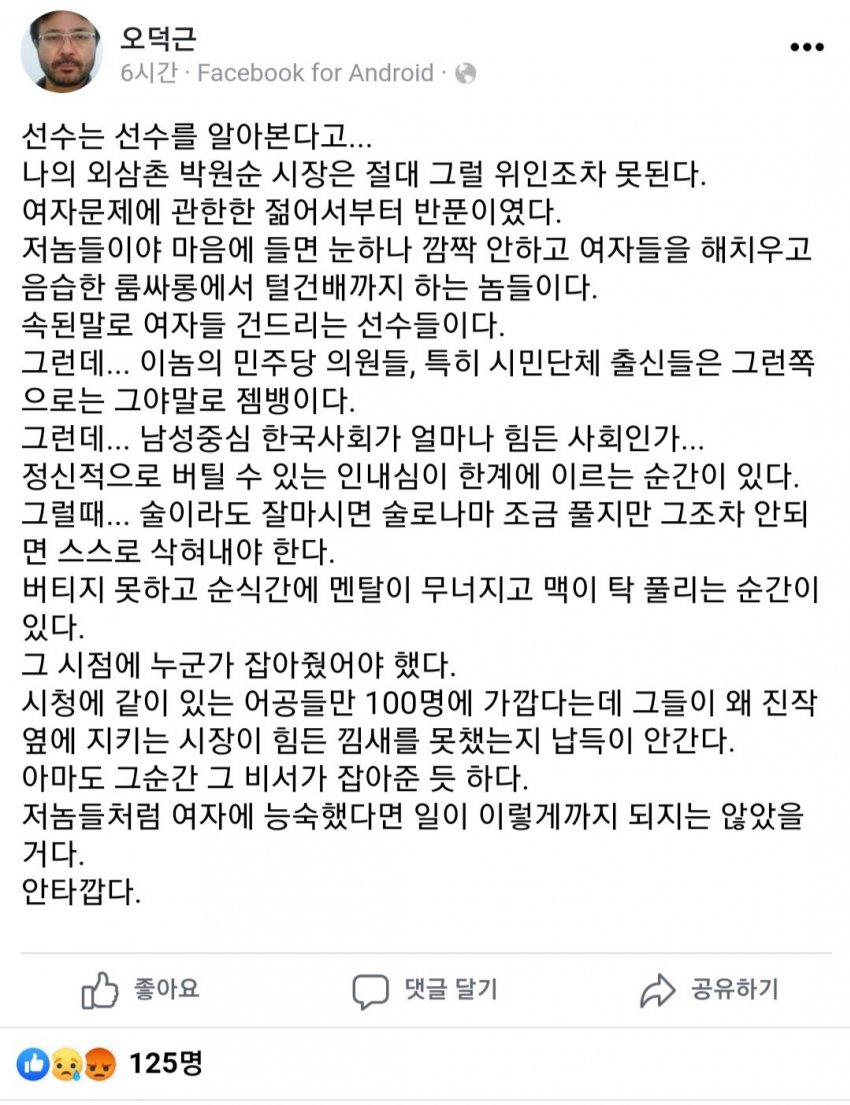 오덕근
6시간 · Facebook for Android ·

선수는 선수를 알아본다고...
나의 외삼촌 박원순 시장은 절대 그럴 위인조차 못된다.
여자문제에 관한한 젊어서부터 반푼이였다.
저놈들이야 마음에 들면 눈하나 깜짝 안하고 여자들을 해치우고 음습한 룸싸롱에서 털건배까지 하는 놈들이다.
속된말로 여자들 건드리는 선수들이다.
그런데... 이놈의 민주당 의원들, 특히 시민단체 출신들은 그런쪽으로는 그야말로 젬뱅이다.
그런데... 남성중심 한국사회가 얼마나 힘든 사회인가...
정신적으로 버틸 수 있는 인내심이 한계에 이르는 순간이 있다.
그럴때... 술이라도 잘마시면 술로나마 조금 풀지만 그조차 안되면 스스로 삭혀내야 한다.
버티지 못하고 순식간에 멘탈이 무너지고 맥이 탁 풀리는 순간이 있다.
그 시점에 누군가 잡아줬어야 했다.
시청에 같이 있는 어공들만 100명에 가깝다는데 그들이 왜 진작 옆에 지키는 시장이 힘든 낌새를 못챘는지 납득이 안간다.
아마도 그순간 그 비서가 잡아준 듯 하다.
저놈들처럼 여자에 능숙했다면 일이 이렇게까지 되지는 않았을 거다.
안타깝다.

좋아요
댓글 달기
공유하기

125명